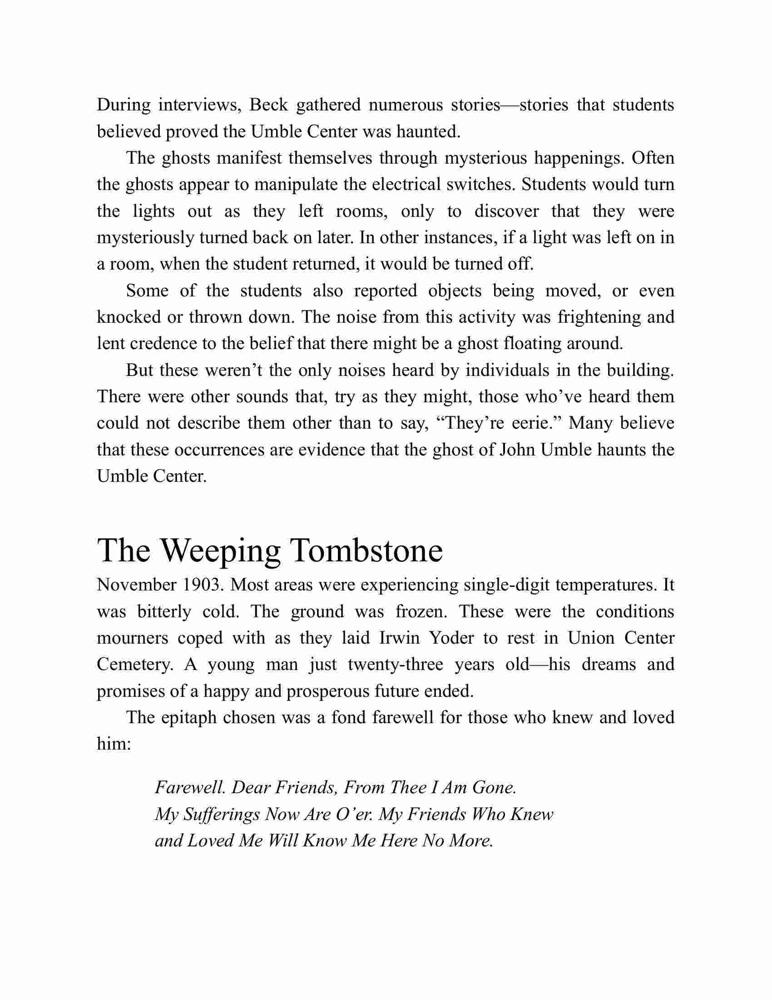 During interviews, Beck gathered numerous stories—stories that students believed proved the Umble Center was haunted.

The ghosts manifest themselves through mysterious happenings. Often the ghosts appear to manipulate the electrical switches. Students would turn the lights out as they left rooms, only to discover that they were mysteriously turned back on later. In other instances, if a light was left on in a room, when the student returned, it would be turned off.

Some of the students also reported objects being moved, or even knocked or thrown down. The noise from this activity was frightening and lent credence to the belief that there might be a ghost floating around.

But these weren't the only noises heard by individuals in the building. There were other sounds that, try as they might, those who've heard them could not describe them other than to say, "They're eerie." Many believe that these occurrences are evidence that the ghost of John Umble haunts the Umble Center.

The Weeping Tombstone

November 1903. Most areas were experiencing single-digit temperatures. It was bitterly cold. The ground was frozen. These were the conditions mourners coped with as they laid Irwin Yoder to rest in Union Center Cemetery. A young man just twenty-three years old—his dreams and promises of a happy and prosperous future ended.

The epitaph chosen was a fond farewell for those who knew and loved him:

Farewell. Dear Friends, From Thee I Am Gone.
My Sufferings Now Are O'er. My Friends Who Knew
and Loved Me Will Know Me Here No More.